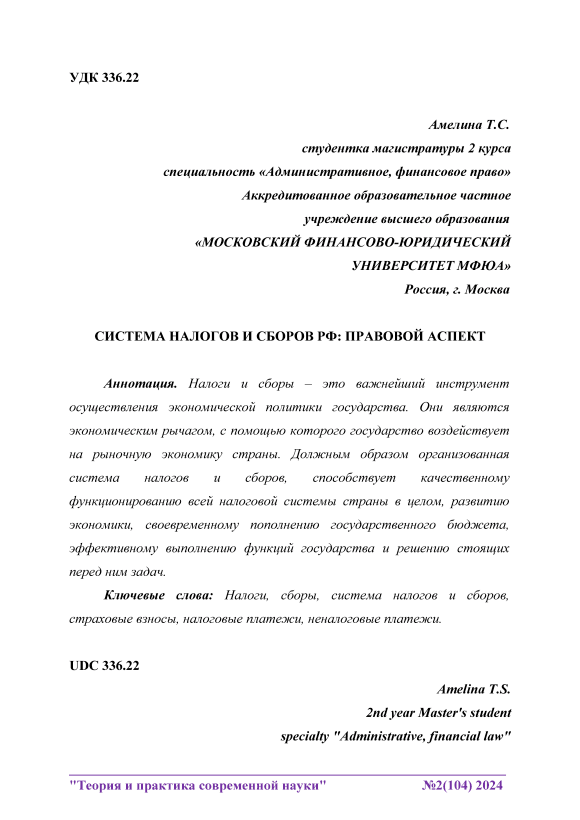 УДК 336.22

Амелина Т.С.
студентка магистратуры 2 курса
специальность «Административное, финансовое право»
Аккредитованное образовательное частное
учреждение высшего образования
«МОСКОВСКИЙ ФИНАНСОВО-ЮРИДИЧЕСКИЙ
УНИВЕРСИТЕТ МФЮА»
Россия, г. Москва

СИСТЕМА НАЛОГОВ И СБОРОВ РФ: ПРАВОВОЙ АСПЕКТ

Аннотация. Налоги и сборы – это важнейший инструмент осуществления экономической политики государства. Они являются экономическим рычагом, с помощью которого государство воздействует на рыночную экономику страны. Должным образом организованная система налогов и сборов, способствует качественному функционированию всей налоговой системы страны в целом, развитию экономики, своевременному пополнению государственного бюджета, эффективному выполнению функций государства и решению стоящих перед ним задач.

Ключевые слова: Налоги, сборы, система налогов и сборов, страховые взносы, налоговые платежи, неналоговые платежи.

UDC 336.22

Amelina T.S.
2nd year Master's student
specialty "Administrative, financial law"

"Теория и практика современной науки" №2(104) 2024